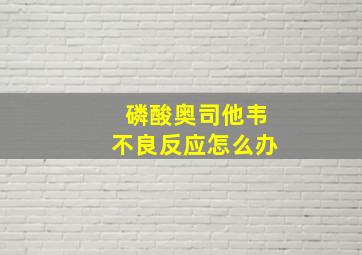 磷酸奥司他韦
不良反应怎么办